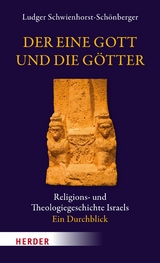 Ludger Schwienhorst-Schönberger

DER EINE GOTT UND DIE GÖTTER

Religions- und Theologiegeschichte Israels
Ein Durchblick

HERDER